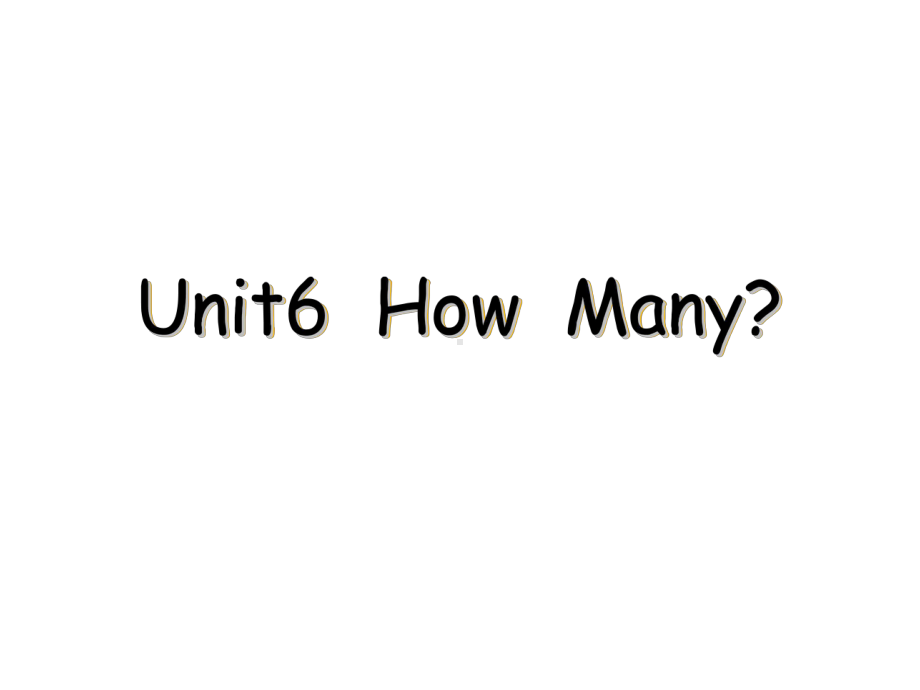 Unit6 How Many?